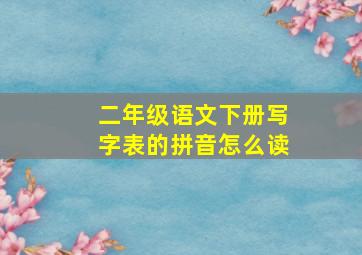 二年级语文下册写字表的拼音怎么读